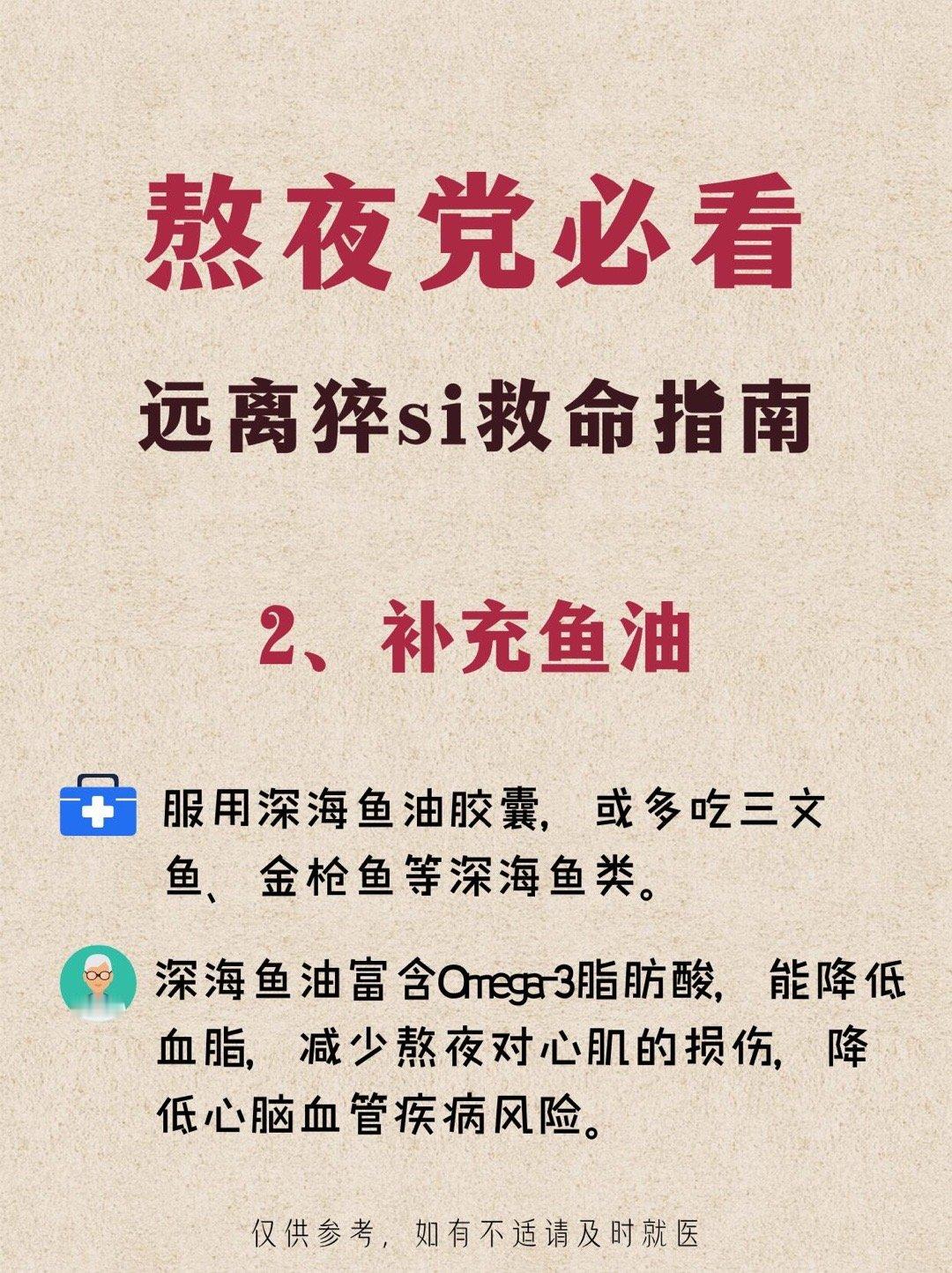 熬夜党必看

远离猝si救命指南

2、补充鱼油

服用深海鱼油胶囊，或多吃三文鱼、金枪鱼等深海鱼类。

深海鱼油富含Omega-3脂肪酸，能降低血脂，减少熬夜对心肌的损伤，降低心脑血管疾病风险。

仅供参考，如有不适请及时就医